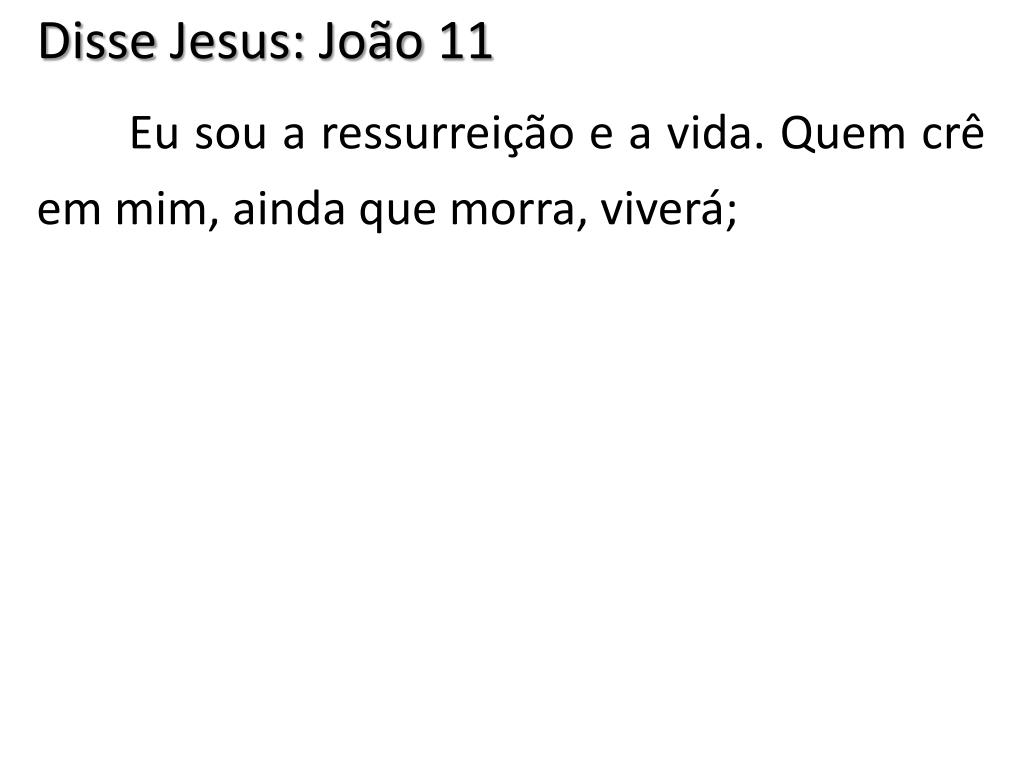 Disse Jesus: João 11

Eu sou a ressurreição e a vida. Quem crê em mim, ainda que morra, viverá;